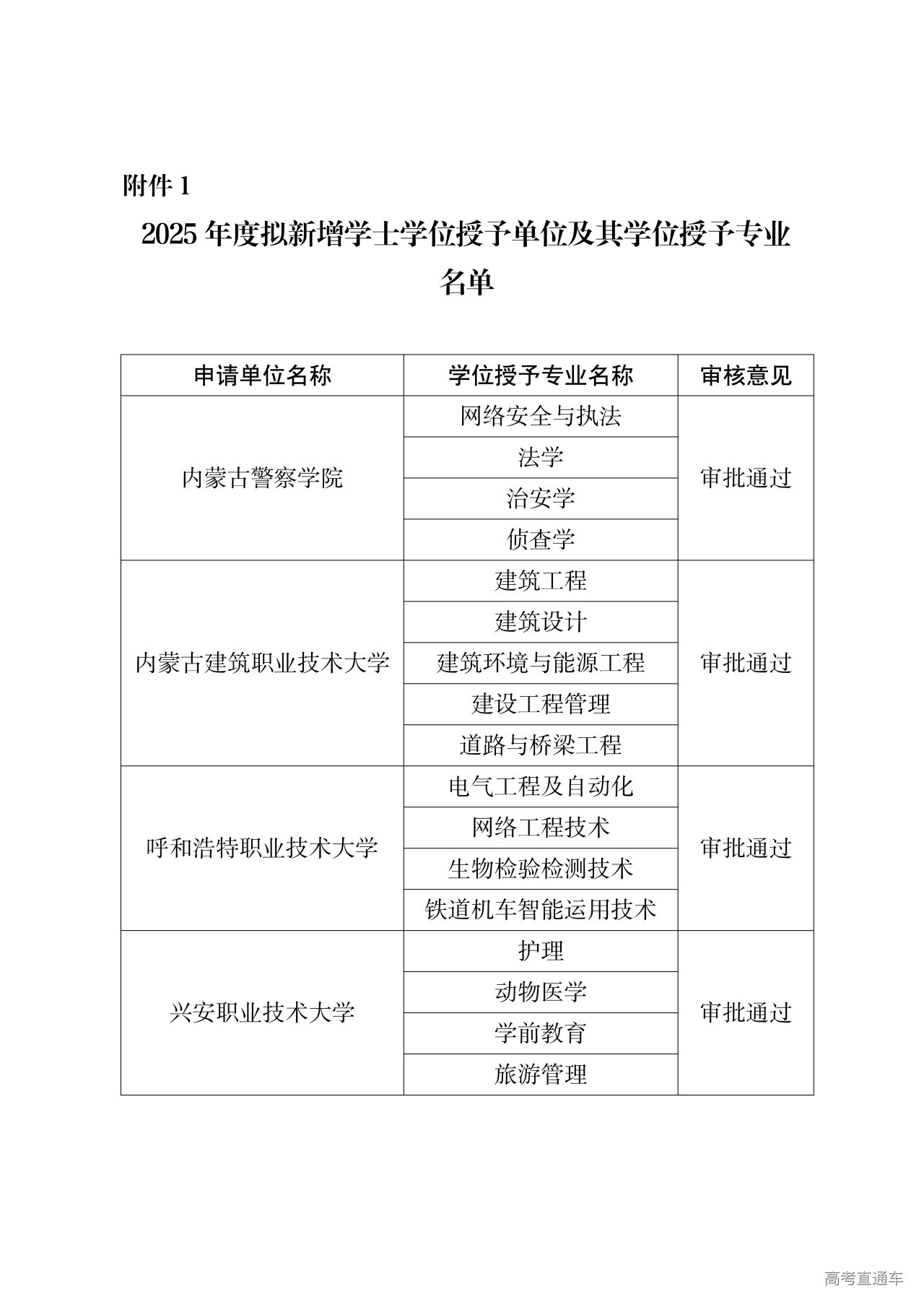 附件 1

2025 年度拟新增学士学位授予单位及其学位授予专业名单

| 申请单位名称 | 学位授予专业名称 | 审核意见 |
|---|---|---|
| 内蒙古警察学院 | 网络安全与执法 | 审批通过 |
| | 法学 | |
| | 治安学 | |
| | 侦查学 | |
| 内蒙古建筑职业技术大学 | 建筑工程 | 审批通过 |
| | 建筑设计 | |
| | 建筑环境与能源工程 | |
| | 建设工程管理 | |
| | 道路与桥梁工程 | |
| 呼和浩特职业技术大学 | 电气工程及自动化 | 审批通过 |
| | 网络工程技术 | |
| | 生物检验检测技术 | |
| | 铁道机车智能运用技术 | |
| 兴安职业技术大学 | 护理 | 审批通过 |
| | 动物医学 | |
| | 学前教育 | |
| | 旅游管理 | |

高考直通车